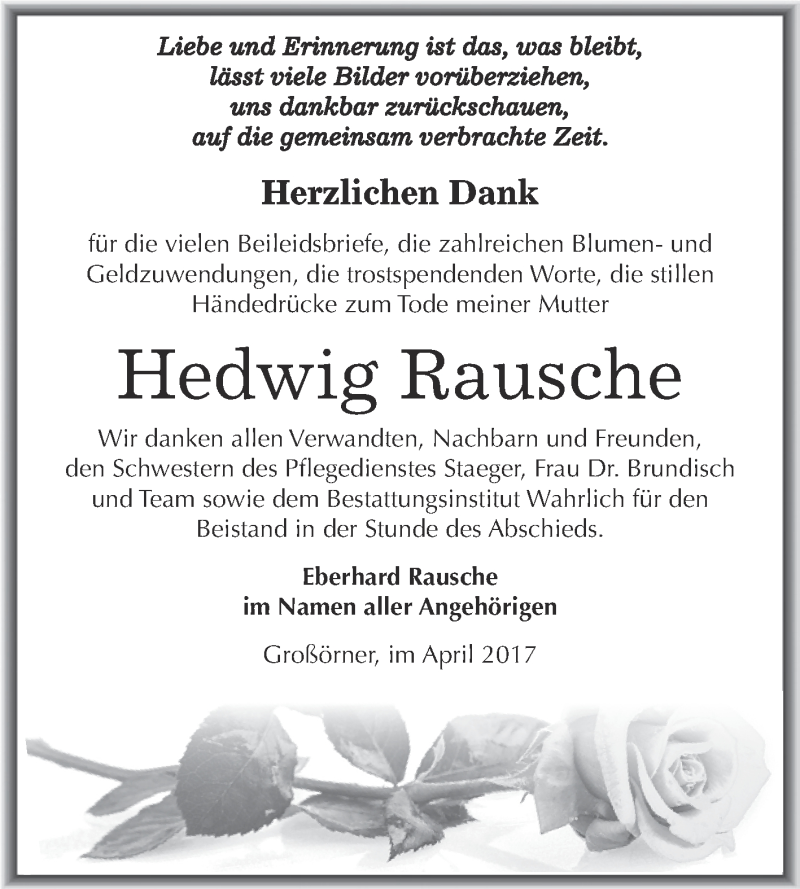 Liebe und Erinnerung ist das, was bleibt,
lässt viele Bilder vorüberziehen,
uns dankbar zurückschauen,
auf die gemeinsam verbrachte Zeit.

Herzlichen Dank

für die vielen Beileidsbriefe, die zahlreichen Blumen- und Geldzuwendungen, die trostspendenden Worte, die stillen Händedrücke zum Tode meiner Mutter

Hedwig Rausche

Wir danken allen Verwandten, Nachbarn und Freunden, den Schwestern des Pflegedienstes Staeger, Frau Dr. Brundisch und Team sowie dem Bestattungsinstitut Wahrlich für den Beistand in der Stunde des Abschieds.

Eberhard Rausche
im Namen aller Angehörigen

Großörner, im April 2017